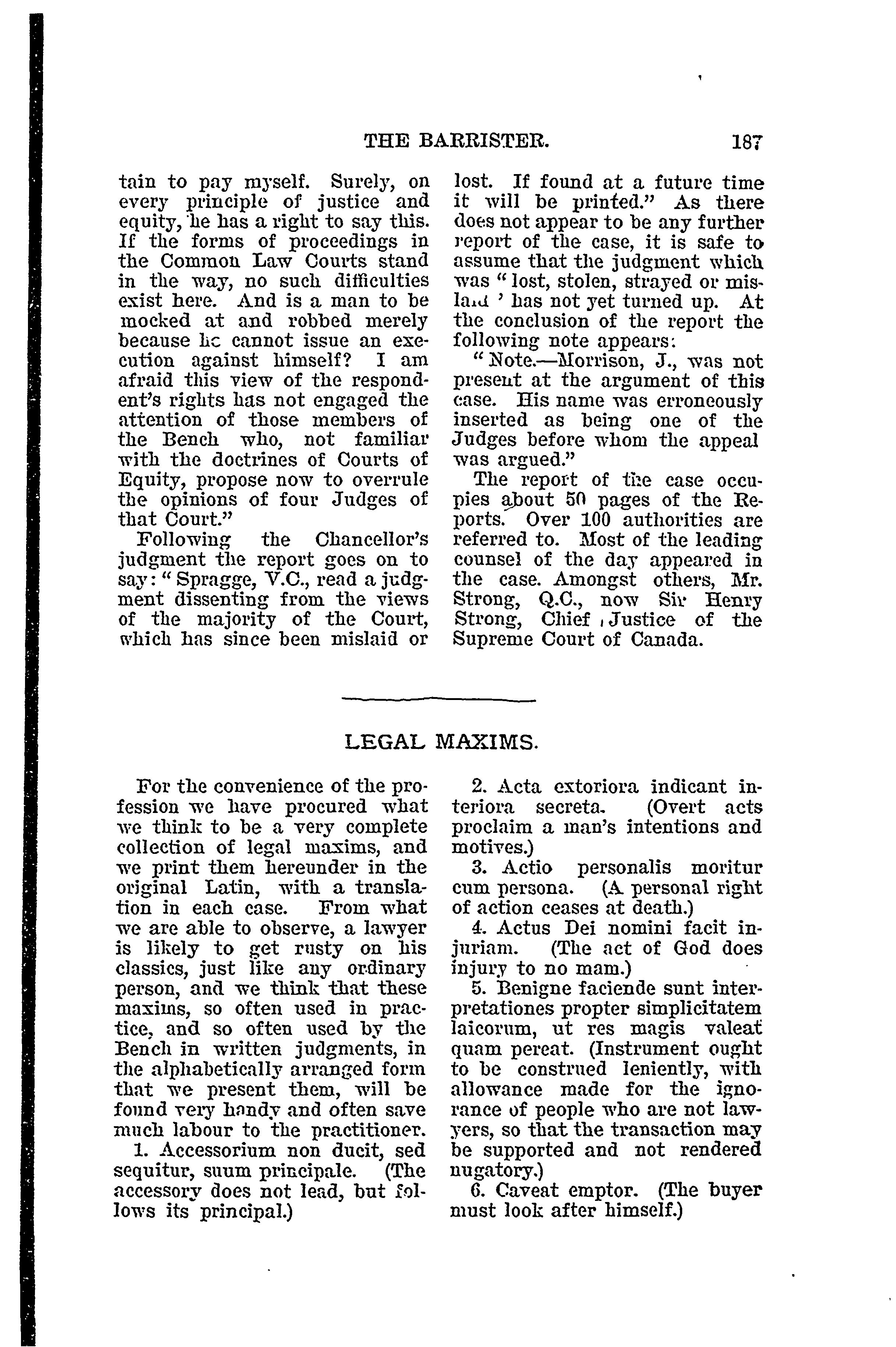 THE BARRISTER. 187

tain to pay myself. Surely, on every principle of justice and equity, he has a right to say this. If the forms of proceedings in the Common Law Courts stand in the way, no such difficulties exist here. And is a man to be mocked at and robbed merely because he cannot issue an execution against himself? I am afraid this view of the respondent's rights has not engaged the attention of those members of the Bench who, not familiar with the doctrines of Courts of Equity, propose now to overrule the opinions of four Judges of that Court."

Following the Chancellor's judgment the report goes on to say: "Spragge, V.C., read a judgment dissenting from the views of the majority of the Court, which has since been mislaid or lost. If found at a future time it will be printed." As there does not appear to be any further report of the case, it is safe to assume that the judgment which was "lost, stolen, strayed or mislaid' has not yet turned up. At the conclusion of the report the following note appears:

"Note.—Morrison, J., was not present at the argument of this case. His name was erroneously inserted as being one of the Judges before whom the appeal was argued."

The report of the case occupies about 50 pages of the Reports. Over 100 authorities are referred to. Most of the leading counsel of the day appeared in the case. Amongst others, Mr. Strong, Q.C., now Sir Henry Strong, Chief Justice of the Supreme Court of Canada.

LEGAL MAXIMS.

For the convenience of the profession we have procured what we think to be a very complete collection of legal maxims, and we print them hereunder in the original Latin, with a translation in each case. From what we are able to observe, a lawyer is likely to get rusty on his classics, just like any ordinary person, and we think that these maxims, so often used in practice, and so often used by the Bench in written judgments, in the alphabetically arranged form that we present them, will be found very handy and often save much labour to the practitioner.

1. Accessorium non ducit, sed sequitur, suum principale. (The accessory does not lead, but follows its principal.)

2. Acta extoriora indicant interiora secreta. (Overt acts proclaim a man's intentions and motives.)

3. Actio personalis moritur cum persona. (A personal right of action ceases at death.)

4. Actus Dei nomini facit injuriam. (The act of God does injury to no mam.)

5. Benigne faciende sunt interpretationes propter simplicitatem laicorum, ut res magis valeat quam pereat. (Instrument ought to be construed leniently, with allowance made for the ignorance of people who are not lawyers, so that the transaction may be supported and not rendered nugatory.)

6. Caveat emptor. (The buyer must look after himself.)